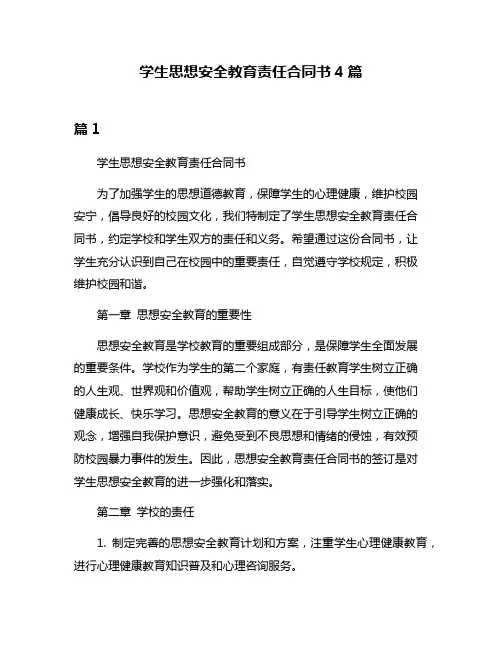 学生思想安全教育责任合同书 4 篇

篇 1

学生思想安全教育责任合同书

为了加强学生的思想道德教育，保障学生的心理健康，维护校园安宁，倡导良好的校园文化，我们特制定了学生思想安全教育责任合同书，约定学校和学生双方的责任和义务。希望通过这份合同书，让学生充分认识到自己在校园中的重要责任，自觉遵守学校规定，积极维护校园和谐。

第一章 思想安全教育的重要性

思想安全教育是学校教育的重要组成部分，是保障学生全面发展的重要条件。学校作为学生的第二个家庭，有责任教育学生树立正确的人生观、世界观和价值观，帮助学生树立正确的人生目标，使他们健康成长、快乐学习。思想安全教育的意义在于引导学生树立正确的观念，增强自我保护意识，避免受到不良思想和情绪的侵蚀，有效预防校园暴力事件的发生。因此，思想安全教育责任合同书的签订是对学生思想安全教育的进一步强化和落实。

第二章 学校的责任

1. 制定完善的思想安全教育计划和方案，注重学生心理健康教育，进行心理健康教育知识普及和心理咨询服务。